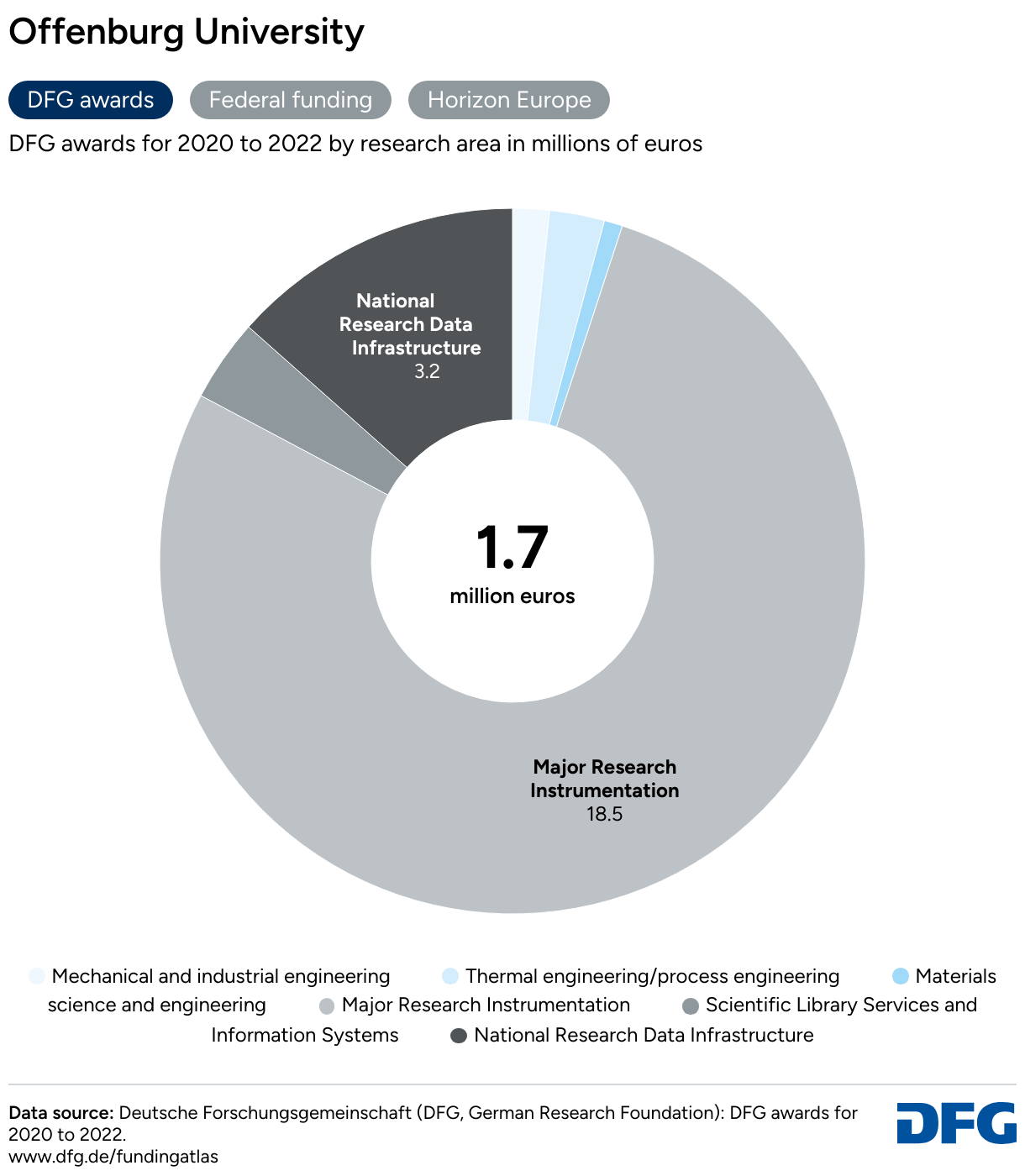 Offenburg University

DFG awards
Federal funding
Horizon Europe

DFG awards for 2020 to 2022 by research area in millions of euros

National Research Data Infrastructure
3.2

1.7
million euros

Major Research Instrumentation
18.5

Mechanical and industrial engineering
Thermal engineering/process engineering
Materials science and engineering
Major Research Instrumentation
Scientific Library Services and Information Systems
National Research Data Infrastructure

Data source: Deutsche Forschungsgemeinschaft (DFG, German Research Foundation): DFG awards for 2020 to 2022.
www.dfg.de/fundingatlas

DFG